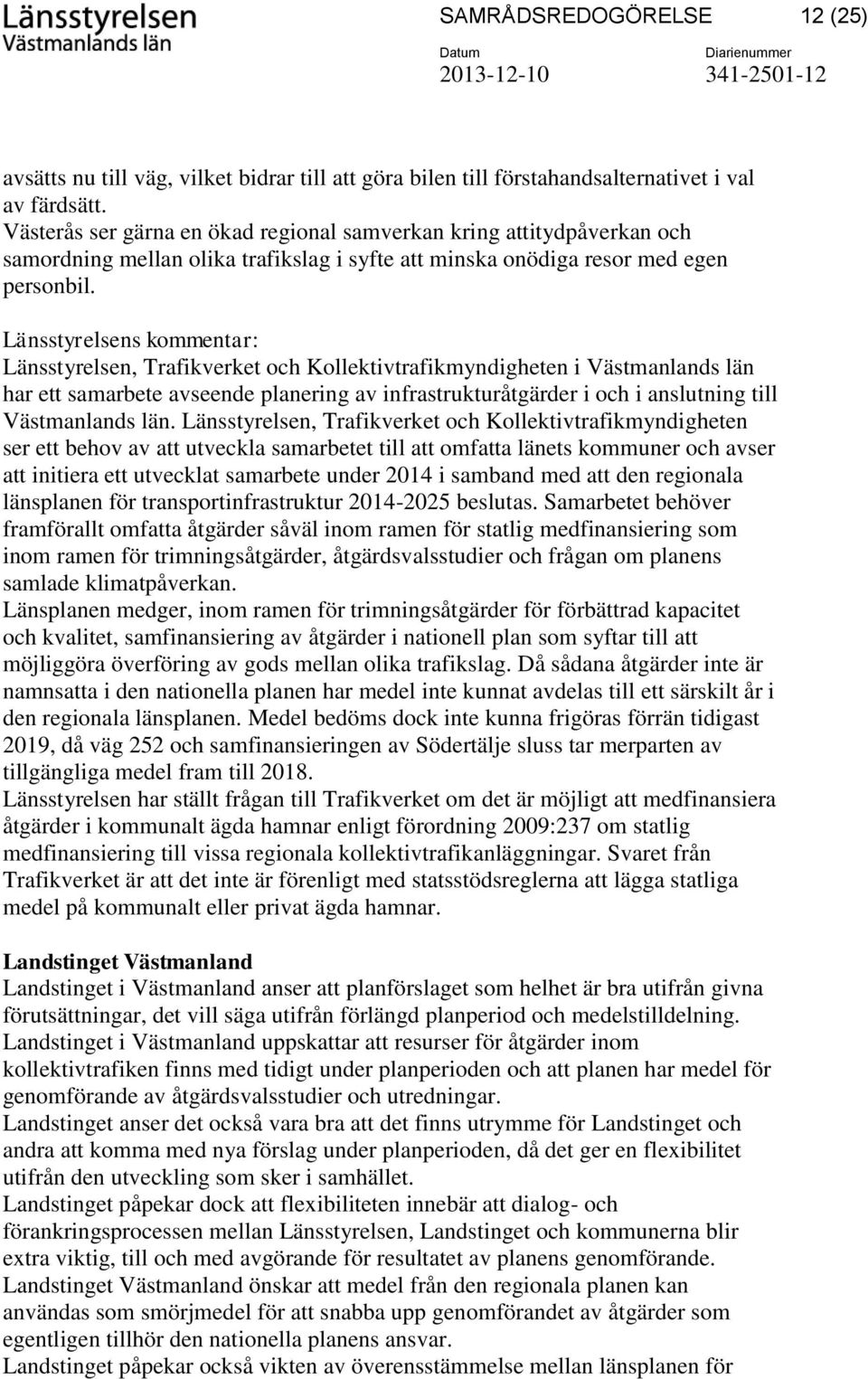 Länsstyrelsen
Västmanlands län

SAMRÅDSREDOGÖRELSE 12 (25)

Datum
2013-12-10

Diarienummer
341-2501-12

avsätts nu till väg, vilket bidrar till att göra bilen till förstahandsalternativet i val av färdsätt.
Västerås ser gärna en ökad regional samverkan kring attitydpåverkan och samordning mellan olika trafikslag i syfte att minska onödiga resor med egen personbil.

Länsstyrelsens kommentar:
Länsstyrelsen, Trafikverket och Kollektivtrafikmyndigheten i Västmanlands län har ett samarbete avseende planering av infrastrukturåtgärder i och i anslutning till Västmanlands län. Länsstyrelsen, Trafikverket och Kollektivtrafikmyndigheten ser ett behov av att utveckla samarbetet till att omfatta länets kommuner och avser att initiera ett utvecklat samarbete under 2014 i samband med att den regionala länsplanen för transportinfrastruktur 2014-2025 beslutas. Samarbetet behöver framförallt omfatta åtgärder såväl inom ramen för statlig medfinansiering som inom ramen för trimningsåtgärder, åtgärdsvalsstudier och frågan om planens samlade klimatpåverkan.
Länsplanen medger, inom ramen för trimningsåtgärder för förbättrad kapacitet och kvalitet, samfinansiering av åtgärder i nationell plan som syftar till att möjliggöra överföring av gods mellan olika trafikslag. Då sådana åtgärder inte är namnsatta i den nationella planen har medel inte kunnat avdelas till ett särskilt år i den regionala länsplanen. Medel bedöms dock inte kunna frigöras förrän tidigast 2019, då väg 252 och samfinansieringen av Södertälje sluss tar merparten av tillgängliga medel fram till 2018.
Länsstyrelsen har ställt frågan till Trafikverket om det är möjligt att medfinansiera åtgärder i kommunalt ägda hamnar enligt förordning 2009:237 om statlig medfinansiering till vissa regionala kollektivtrafikanläggningar. Svaret från Trafikverket är att det inte är förenligt med statsstödsreglerna att lägga statliga medel på kommunalt eller privat ägda hamnar.

Landstinget Västmanland
Landstinget i Västmanland anser att planförslaget som helhet är bra utifrån givna förutsättningar, det vill säga utifrån förlängd planperiod och medelstilldelning.
Landstinget i Västmanland uppskattar att resurser för åtgärder inom kollektivtrafiken finns med tidigt under planperioden och att planen har medel för genomförande av åtgärdsvalsstudier och utredningar.
Landstinget anser det också vara bra att det finns utrymme för Landstinget och andra att komma med nya förslag under planperioden, då det ger en flexibilitet utifrån den utveckling som sker i samhället.
Landstinget påpekar dock att flexibiliteten innebär att dialog- och förankringsprocessen mellan Länsstyrelsen, Landstinget och kommunerna blir extra viktig, till och med avgörande för resultatet av planens genomförande.
Landstinget Västmanland önskar att medel från den regionala planen kan användas som smörjmedel för att snabba upp genomförandet av åtgärder som egentligen tillhör den nationella planens ansvar.
Landstinget påpekar också vikten av överensstämmelse mellan länsplanen för